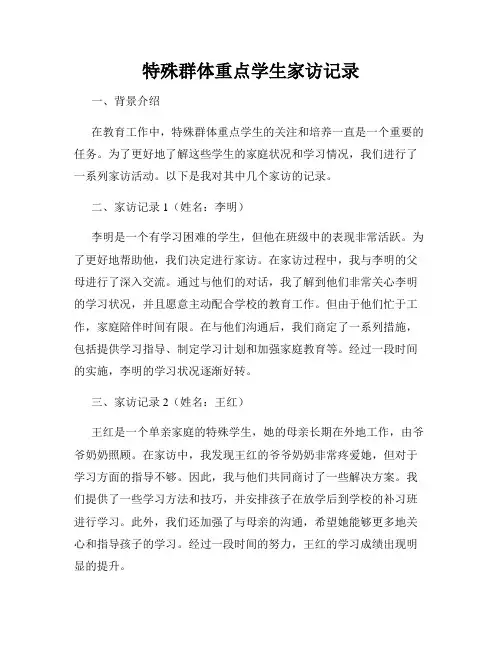 特殊群体重点学生家访记录

一、背景介绍

在教育工作中，特殊群体重点学生的关注和培养一直是一个重要的任务。为了更好地了解这些学生的家庭状况和学习情况，我们进行了一系列家访活动。以下是我对其中几个家访的记录。

二、家访记录 1（姓名：李明）

李明是一个有学习困难的学生，但他在班级中的表现非常活跃。为了更好地帮助他，我们决定进行家访。在家访过程中，我与李明的父母进行了深入交流。通过与他们的对话，我了解到他们非常关心李明的学习状况，并且愿意主动配合学校的教育工作。但由于他们忙于工作，家庭陪伴时间有限。在与他们沟通后，我们商定了一系列措施，包括提供学习指导、制定学习计划和加强家庭教育等。经过一段时间的实施，李明的学习状况逐渐好转。

三、家访记录 2（姓名：王红）

王红是一个单亲家庭的特殊学生，她的母亲长期在外地工作，由爷爷奶奶照顾。在家访中，我发现王红的爷爷奶奶非常疼爱她，但对于学习方面的指导不够。因此，我与他们共同商讨了一些解决方案。我们提供了一些学习方法和技巧，并安排孩子在放学后到学校的补习班进行学习。此外，我们还加强了与母亲的沟通，希望她能够更多地关心和指导孩子的学习。经过一段时间的努力，王红的学习成绩出现明显的提升。